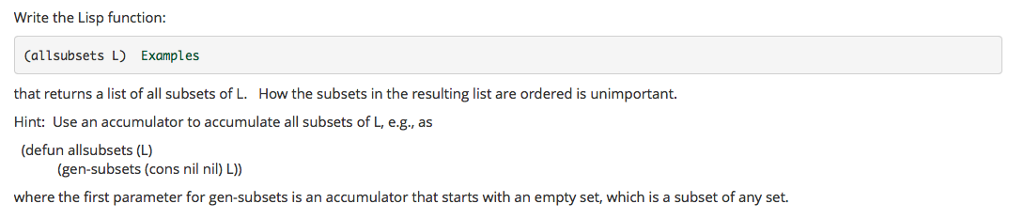 Write the Lisp function:

(allsubsets L) Examples

that returns a list of all subsets of L. How the subsets in the resulting list are ordered is unimportant.

Hint: Use an accumulator to accumulate all subsets of L, e.g., as

(defun allsubsets (L)
(gen-subsets (cons nil nil) L))

where the first parameter for gen-subsets is an accumulator that starts with an empty set, which is a subset of any set.